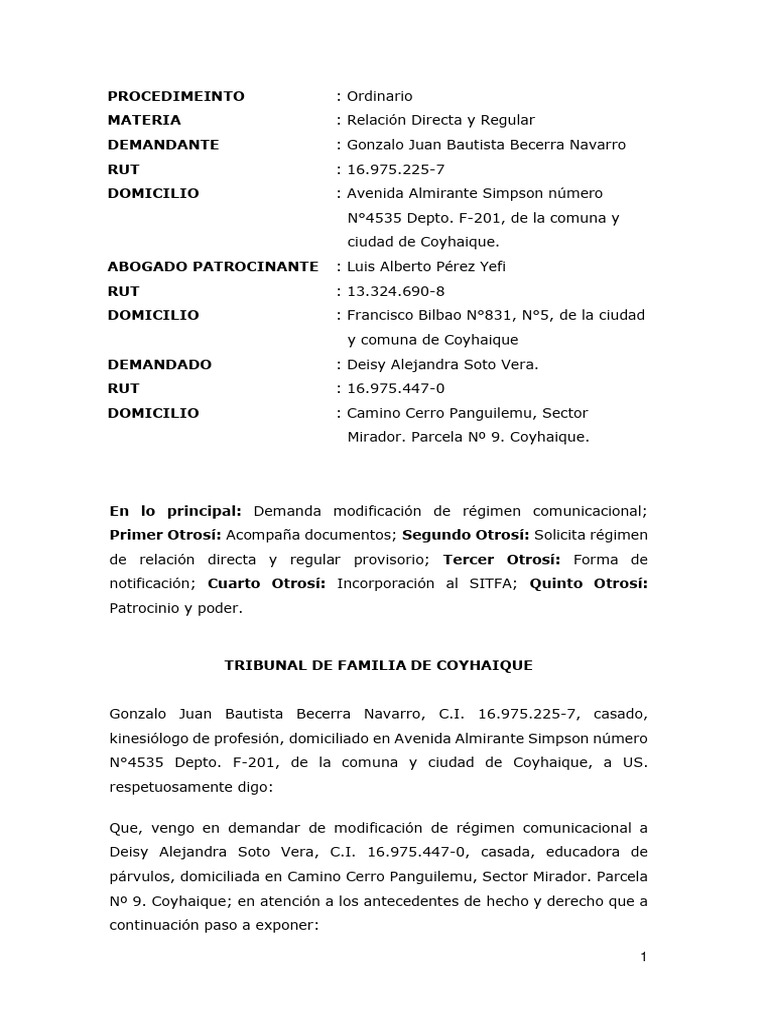 PROCEDIMEINTO : Ordinario
MATERIA : Relación Directa y Regular
DEMANDANTE : Gonzalo Juan Bautista Becerra Navarro
RUT : 16.975.225-7
DOMICILIO : Avenida Almirante Simpson número N°4535 Depto. F-201, de la comuna y ciudad de Coyhaique.
ABOGADO PATROCINANTE : Luis Alberto Pérez Yefi
RUT : 13.324.690-8
DOMICILIO : Francisco Bilbao N°831, N°5, de la ciudad y comuna de Coyhaique
DEMANDADO : Deisy Alejandra Soto Vera.
RUT : 16.975.447-0
DOMICILIO : Camino Cerro Panguilemu, Sector Mirador. Parcela Nº 9. Coyhaique.

En lo principal: Demanda modificación de régimen comunicacional; Primer Otrosí: Acompaña documentos; Segundo Otrosí: Solicita régimen de relación directa y regular provisorio; Tercer Otrosí: Forma de notificación; Cuarto Otrosí: Incorporación al SITFA; Quinto Otrosí: Patrocinio y poder.

TRIBUNAL DE FAMILIA DE COYHAIQUE

Gonzalo Juan Bautista Becerra Navarro, C.I. 16.975.225-7, casado, kinesiólogo de profesión, domiciliado en Avenida Almirante Simpson número N°4535 Depto. F-201, de la comuna y ciudad de Coyhaique, a US. respetuosamente digo:

Que, vengo en demandar de modificación de régimen comunicacional a Deisy Alejandra Soto Vera, C.I. 16.975.447-0, casada, educadora de párvulos, domiciliada en Camino Cerro Panguilemu, Sector Mirador. Parcela Nº 9. Coyhaique; en atención a los antecedentes de hecho y derecho que a continuación paso a exponer:

1